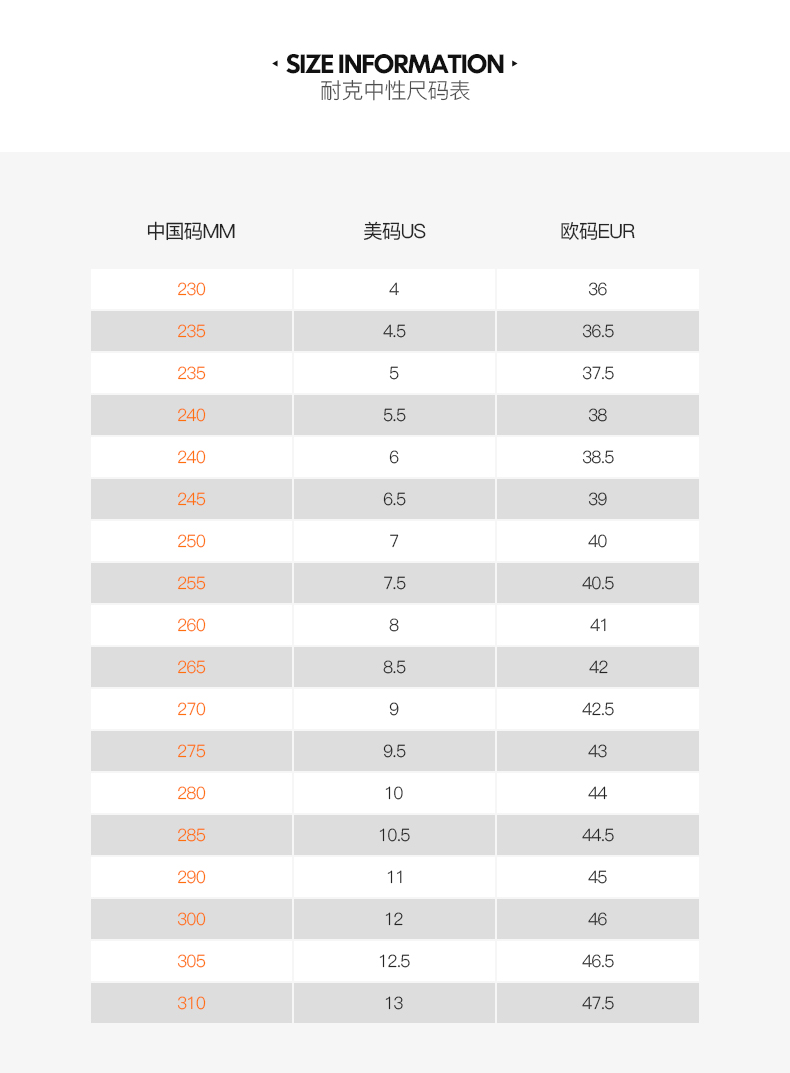 SIZE INFORMATION
耐克中性尺码表

| 中国码MM | 美码US | 欧码EUR |
|---|---|---|
| 230 | 4 | 36 |
| 235 | 4.5 | 36.5 |
| 235 | 5 | 37.5 |
| 240 | 5.5 | 38 |
| 240 | 6 | 38.5 |
| 245 | 6.5 | 39 |
| 250 | 7 | 40 |
| 255 | 7.5 | 40.5 |
| 260 | 8 | 41 |
| 265 | 8.5 | 42 |
| 270 | 9 | 42.5 |
| 275 | 9.5 | 43 |
| 280 | 10 | 44 |
| 285 | 10.5 | 44.5 |
| 290 | 11 | 45 |
| 300 | 12 | 46 |
| 305 | 12.5 | 46.5 |
| 310 | 13 | 47.5 |